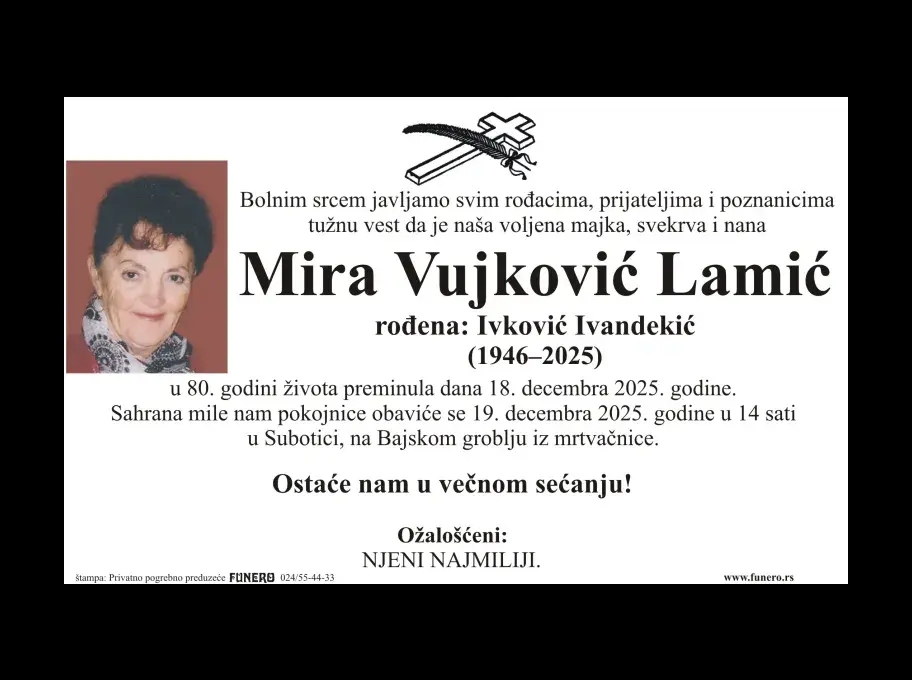 Bolnim srcem javljamo svim rođacima, prijateljima i poznanicima tužnu vest da je naša voljena majka, svekrva i nana

Mira Vujković Lamić

rođena: Ivković Ivandekić

(1946–2025)

u 80. godini života preminula dana 18. decembra 2025. godine. Sahrana mile nam pokojnice obaviće se 19. decembra 2025. godine u 14 sati u Subotici, na Bajskom groblju iz mrtvačnice.

Ostaće nam u večnom sećanju!

Ožalošćeni:
NJENI NAJMILIJI.

štampa: Privatno pogrebno preduzeće FUNERO 024/55-44-33

www.funero.rs